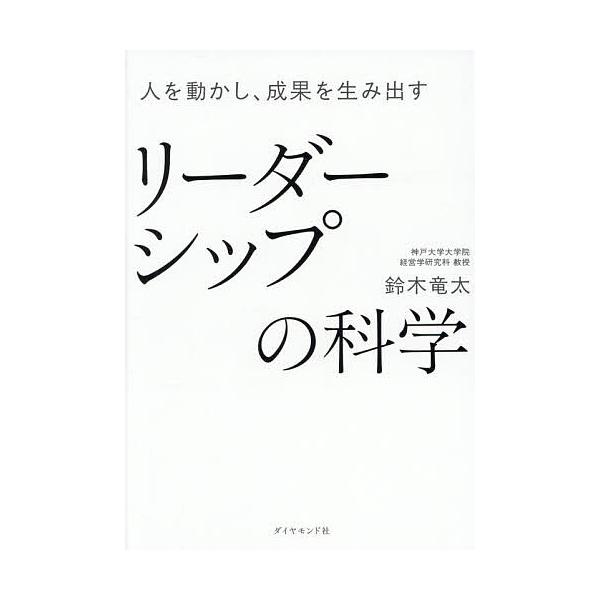 人を動かし、成果を生み出す

リーダーシップの科学

神戸大学大学院
経営学研究科 教授
鈴木竜太

ダイヤモンド社